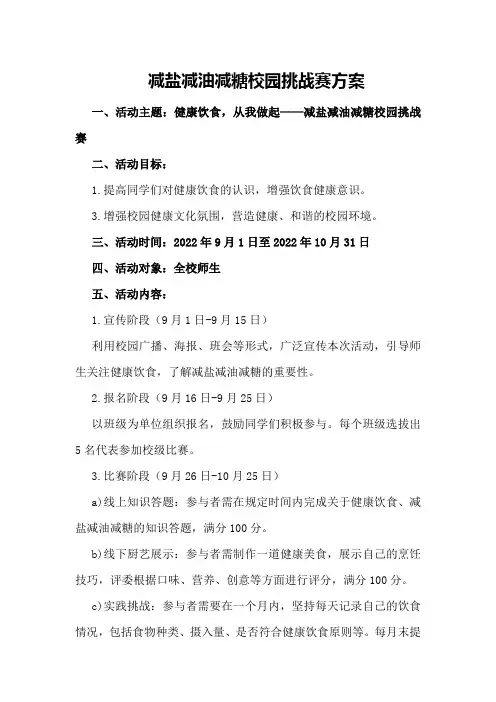 减盐减油减糖校园挑战赛方案

一、活动主题：健康饮食，从我做起——减盐减油减糖校园挑战赛

二、活动目标：

1.提高同学们对健康饮食的认识，增强饮食健康意识。

3.增强校园健康文化氛围，营造健康、和谐的校园环境。

三、活动时间：2022年9月1日至2022年10月31日

四、活动对象：全校师生

五、活动内容：

1.宣传阶段（9月1日-9月15日）

利用校园广播、海报、班会等形式，广泛宣传本次活动，引导师生关注健康饮食，了解减盐减油减糖的重要性。

2.报名阶段（9月16日-9月25日）

以班级为单位组织报名，鼓励同学们积极参与。每个班级选拔出5名代表参加校级比赛。

3.比赛阶段（9月26日-10月25日）

a)线上知识答题：参与者需在规定时间内完成关于健康饮食、减盐减油减糖的知识答题，满分100分。

b)线下厨艺展示：参与者需制作一道健康美食，展示自己的烹饪技巧，评委根据口味、营养、创意等方面进行评分，满分100分。

c)实践挑战：参与者需要在一个月内，坚持每天记录自己的饮食情况，包括食物种类、摄入量、是否符合健康饮食原则等。每月末提